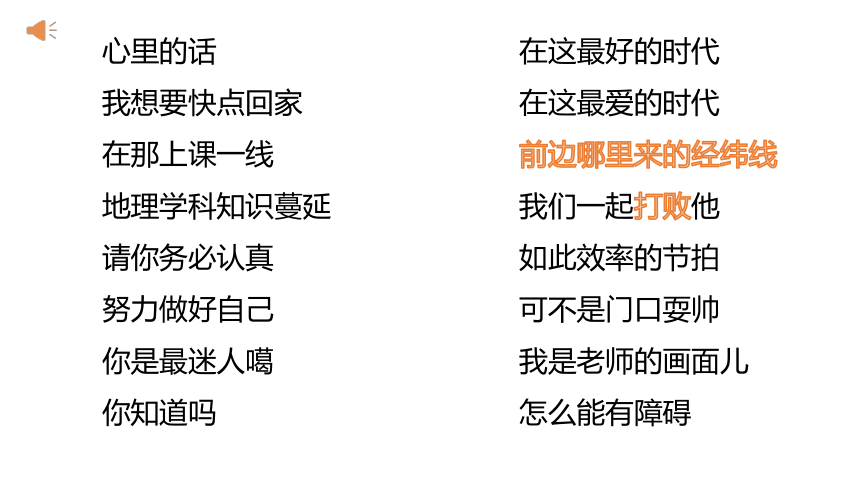 心里的话
我想要快点回家
在那上课一线
地理学科知识蔓延
请你务必认真
努力做好自己
你是最迷人噶
你知道吗

在这最好的时代
在这最爱的时代
前边哪里来的经纬线
我们一起打败他
如此效率的节拍
可不是门口耍帅
我是老师的画面儿
怎么能有障碍